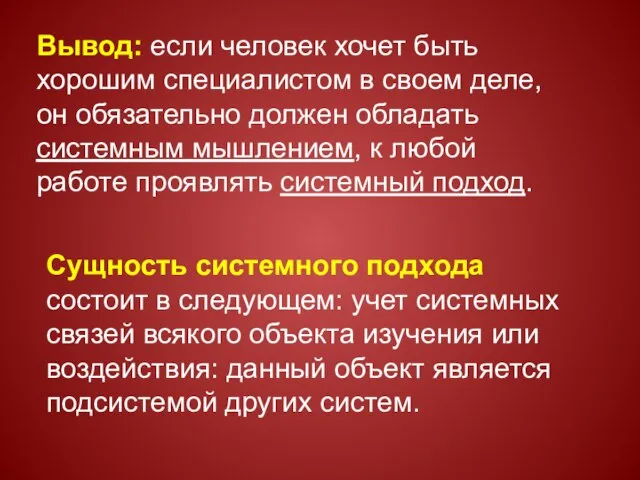 Вывод: если человек хочет быть хорошим специалистом в своем деле, он обязательно должен обладать системным мышлением, к любой работе проявлять системный подход.

Сущность системного подхода состоит в следующем: учет системных связей всякого объекта изучения или воздействия: данный объект является подсистемой других систем.